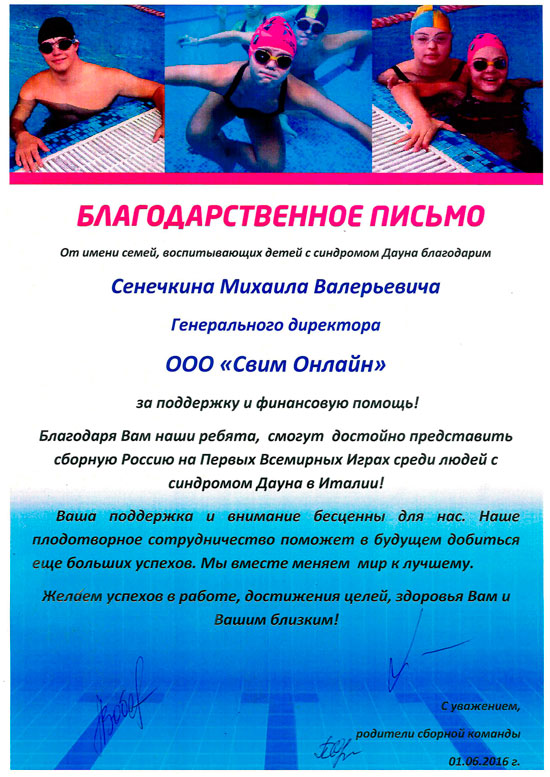 БЛАГОДАРСТВЕННОЕ ПИСЬМО

От имени семей, воспитывающих детей с синдромом Дауна благодарим

Сенечкина Михаила Валерьевича

Генерального директора

ООО «Свим Онлайн»

за поддержку и финансовую помощь!

Благодаря Вам наши ребята, смогут достойно представить сборную Россию на Первых Всемирных Играх среди людей с синдромом Дауна в Италии!

Ваша поддержка и внимание бесценны для нас. Наше плодотворное сотрудничество поможет в будущем добиться еще больших успехов. Мы вместе меняем мир к лучшему.

Желаем успехов в работе, достижения целей, здоровья Вам и Вашим близким!

С уважением,

родители сборной команды

01.06.2016 г.